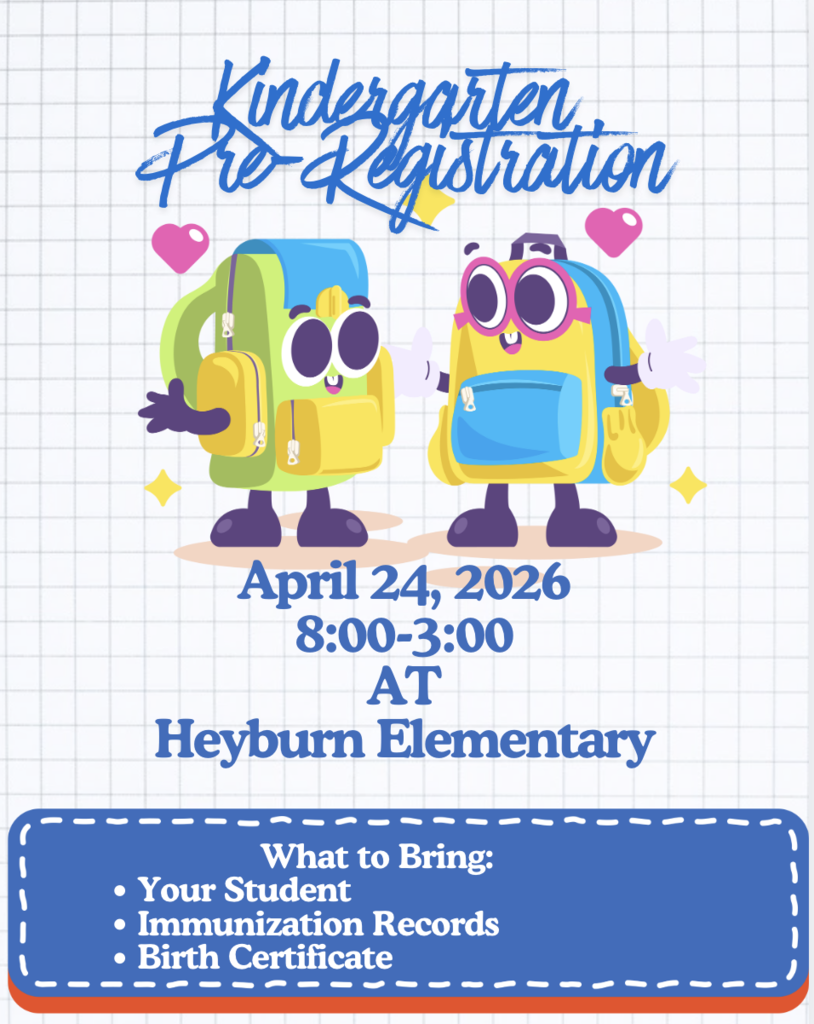 Kindergarten
Pre-Registration

April 24, 2026
8:00-3:00
AT
Heyburn Elementary

What to Bring:
• Your Student
• Immunization Records
• Birth Certificate